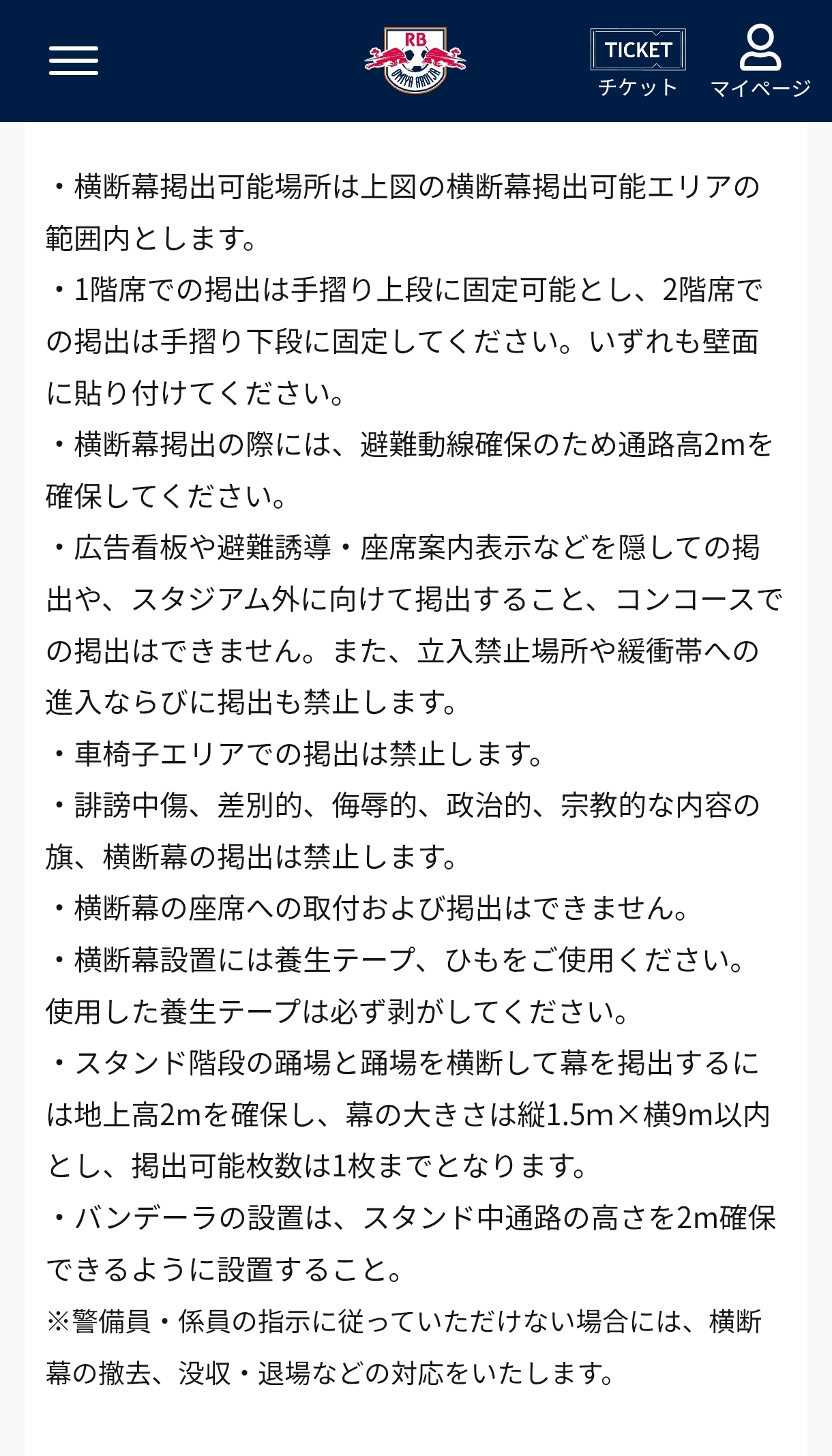 RB OMIYA ARDIJA

TICKET
チケット

マイページ

・横断幕掲出可能場所は上図の横断幕掲出可能エリアの範囲内とします。
・1階席での掲出は手摺り上段に固定可能とし、2階席での掲出は手摺り下段に固定してください。いずれも壁面に貼り付けてください。
・横断幕掲出の際には、避難動線確保のため通路高2mを確保してください。
・広告看板や避難誘導・座席案内表示などを隠しての掲出や、スタジアム外に向けて掲出すること、コンコースでの掲出はできません。また、立入禁止場所や緩衝帯への進入ならびに掲出も禁止します。
・車椅子エリアでの掲出は禁止します。
・誹謗中傷、差別的、侮辱的、政治的、宗教的な内容の旗、横断幕の掲出は禁止します。
・横断幕の座席への取付および掲出はできません。
・横断幕設置には養生テープ、ひもをご使用ください。使用した養生テープは必ず剥がしてください。
・スタンド階段の踊場と踊場を横断して幕を掲出するには地上高2mを確保し、幕の大きさは縦1.5m×横9m以内とし、掲出可能枚数は1枚までとなります。
・バンデーラの設置は、スタンド中通路の高さを2m確保できるように設置すること。
※警備員・係員の指示に従っていただけない場合には、横断幕の撤去、没収・退場などの対応をいたします。